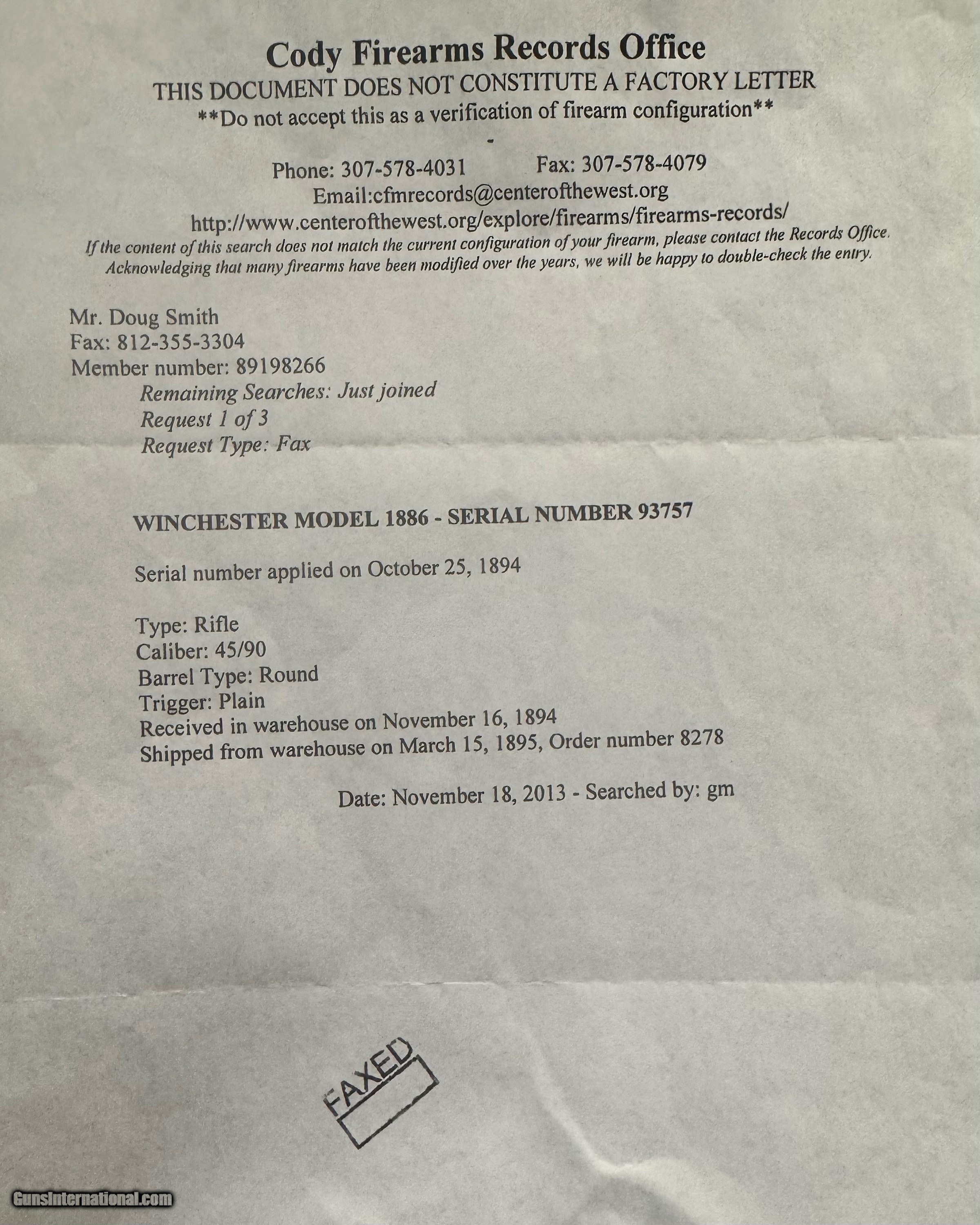 Cody Firearms Records Office
THIS DOCUMENT DOES NOT CONSTITUTE A FACTORY LETTER
**Do not accept this as a verification of firearm configuration**
-
Phone: 307-578-4031 Fax: 307-578-4079
Email:cfmrecords@centerofthewest.org
http://www.centerofthewest.org/explore/firearms/firearms-records/
If the content of this search does not match the current configuration of your firearm, please contact the Records Office. Acknowledging that many firearms have been modified over the years, we will be happy to double-check the entry.

Mr. Doug Smith
Fax: 812-355-3304
Member number: 89198266
Remaining Searches: Just joined
Request 1 of 3
Request Type: Fax

WINCHESTER MODEL 1886 - SERIAL NUMBER 93757

Serial number applied on October 25, 1894

Type: Rifle
Caliber: 45/90
Barrel Type: Round
Trigger: Plain
Received in warehouse on November 16, 1894
Shipped from warehouse on March 15, 1895, Order number 8278

Date: November 18, 2013 - Searched by: gm

FAXED

GunsInternational.com